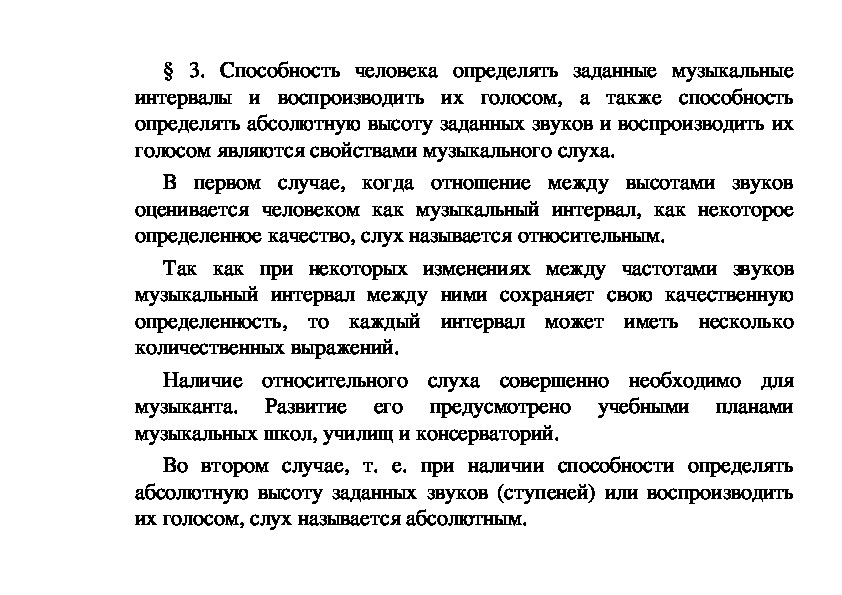 § 3. Способность человека определять заданные музыкальные интервалы и воспроизводить их голосом, а также способность определять абсолютную высоту заданных звуков и воспроизводить их голосом являются свойствами музыкального слуха.

В первом случае, когда отношение между высотами звуков оценивается человеком как музыкальный интервал, как некоторое определенное качество, слух называется относительным.

Так как при некоторых изменениях между частотами звуков музыкальный интервал между ними сохраняет свою качественную определенность, то каждый интервал может иметь несколько количественных выражений.

Наличие относительного слуха совершенно необходимо для музыканта. Развитие его предусмотрено учебными планами музыкальных школ, училищ и консерваторий.

Во втором случае, т. е. при наличии способности определять абсолютную высоту заданных звуков (ступеней) или воспроизводить их голосом, слух называется абсолютным.